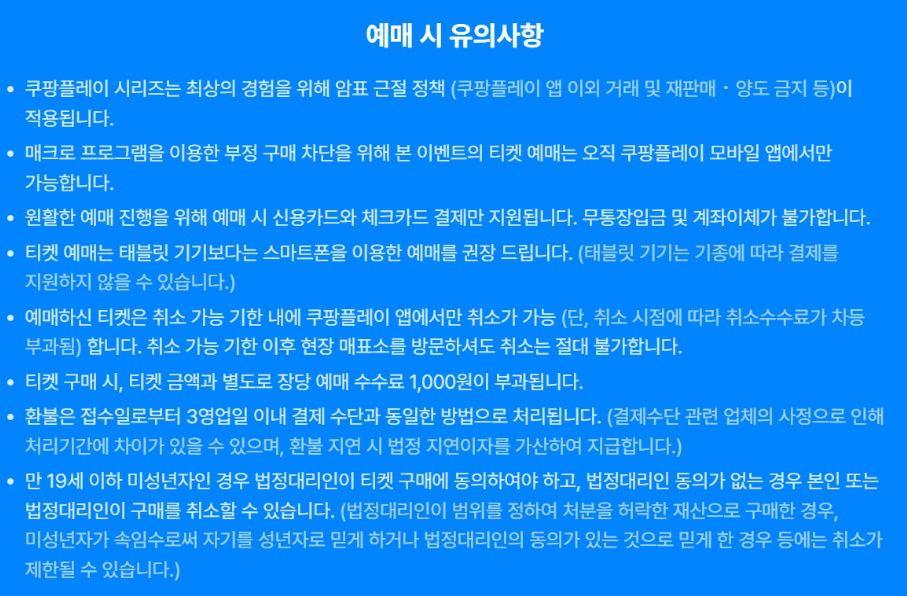 예매 시 유의사항

• 쿠팡플레이 시리즈는 최상의 경험을 위해 암표 근절 정책 (쿠팡플레이 앱 이외 거래 및 재판매 · 양도 금지 등)이 적용됩니다.

• 매크로 프로그램을 이용한 부정 구매 차단을 위해 본 이벤트의 티켓 예매는 오직 쿠팡플레이 모바일 앱에서만 가능합니다.

• 원활한 예매 진행을 위해 예매 시 신용카드와 체크카드 결제만 지원됩니다. 무통장입금 및 계좌이체가 불가합니다.

• 티켓 예매는 태블릿 기기보다는 스마트폰을 이용한 예매를 권장 드립니다. (태블릿 기기는 기종에 따라 결제를 지원하지 않을 수 있습니다.)

• 예매하신 티켓은 취소 가능 기한 내에 쿠팡플레이 앱에서만 취소가 가능 (단, 취소 시점에 따라 취소수수료가 차등 부과됨) 합니다. 취소 가능 기한 이후 현장 매표소를 방문하셔도 취소는 절대 불가합니다.

• 티켓 구매 시, 티켓 금액과 별도로 장당 예매 수수료 1,000원이 부과됩니다.

• 환불은 접수일로부터 3영업일 이내 결제 수단과 동일한 방법으로 처리됩니다. (결제수단 관련 업체의 사정으로 인해 처리기간에 차이가 있을 수 있으며, 환불 지연 시 법정 지연이자를 가산하여 지급합니다.)

• 만 19세 이하 미성년자인 경우 법정대리인이 티켓 구매에 동의하여야 하고, 법정대리인 동의가 없는 경우 본인 또는 법정대리인이 구매를 취소할 수 있습니다. (법정대리인이 범위를 정하여 처분을 허락한 재산으로 구매한 경우, 미성년자가 속임수로써 자기를 성년자로 믿게 하거나 법정대리인의 동의가 있는 것으로 믿게 한 경우 등에는 취소가 제한될 수 있습니다.)